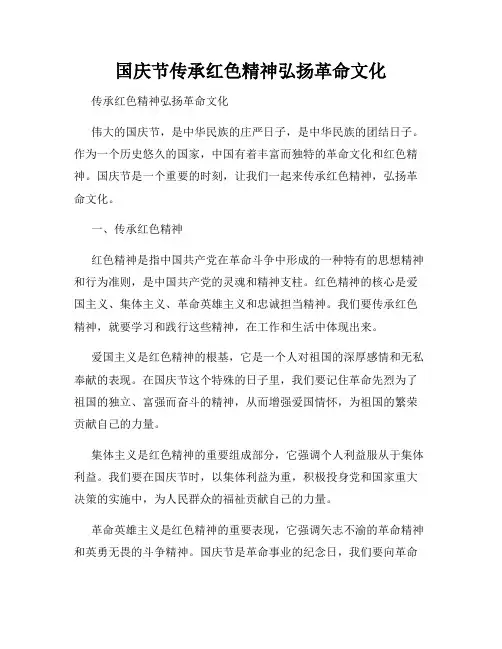 国庆节传承红色精神弘扬革命文化

传承红色精神弘扬革命文化

伟大的国庆节，是中华民族的庄严日子，是中华民族的团结日子。作为一个历史悠久的国家，中国有着丰富而独特的革命文化和红色精神。国庆节是一个重要的时刻，让我们一起来传承红色精神，弘扬革命文化。

一、传承红色精神

红色精神是指中国共产党在革命斗争中形成的一种特有的思想精神和行为准则，是中国共产党的灵魂和精神支柱。红色精神的核心是爱国主义、集体主义、革命英雄主义和忠诚担当精神。我们要传承红色精神，就要学习和践行这些精神，在工作和生活中体现出来。

爱国主义是红色精神的根基，它是一个人对祖国的深厚感情和无私奉献的表现。在国庆节这个特殊的日子里，我们要记住革命先烈为了祖国的独立、富强而奋斗的精神，从而增强爱国情怀，为祖国的繁荣贡献自己的力量。

集体主义是红色精神的重要组成部分，它强调个人利益服从于集体利益。我们要在国庆节时，以集体利益为重，积极投身党和国家重大决策的实施中，为人民群众的福祉贡献自己的力量。

革命英雄主义是红色精神的重要表现，它强调矢志不渝的革命精神和英勇无畏的斗争精神。国庆节是革命事业的纪念日，我们要向革命